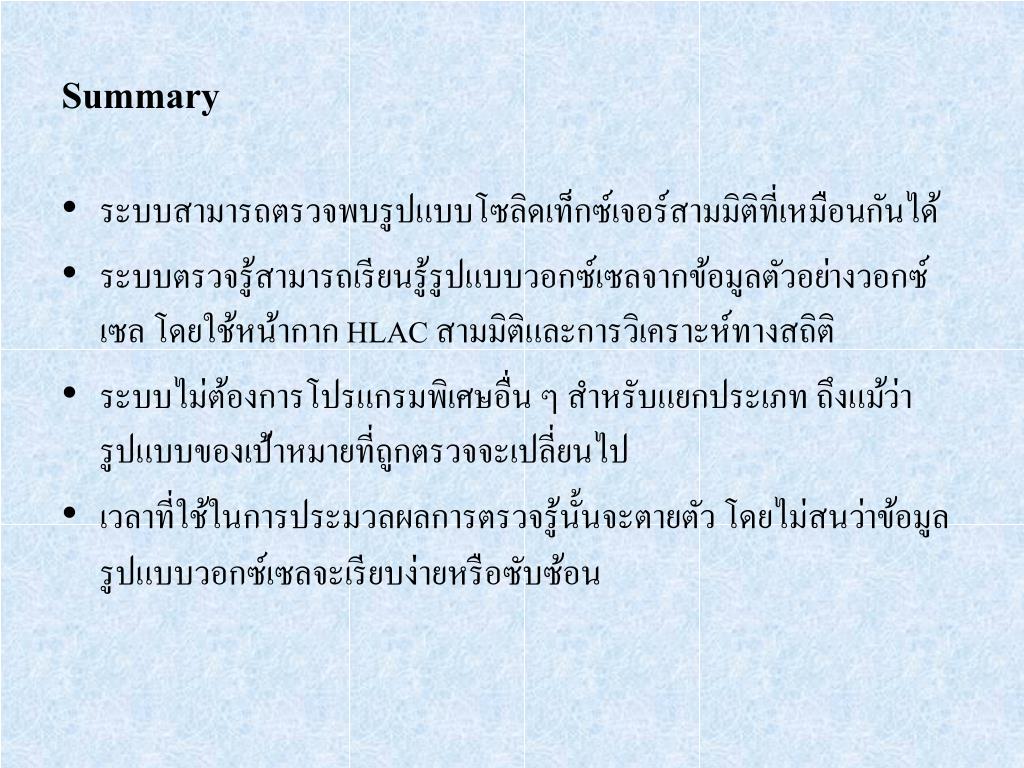 Summary

• ระบบสามารถตรวจพบรูปแบบโซลิดเท็กซ์เจอร์สามมิติที่เหมือนกันได้

• ระบบตรวจรู้สามารถเรียนรู้รูปแบบวอกซ์เซลจากข้อมูลตัวอย่างวอกซ์เซล โดยใช้หน้ากาก HLAC สามมิติและการวิเคราะห์ทางสถิติ

• ระบบไม่ต้องการโปรแกรมพิเศษอื่น ๆ สำหรับแยกประเภท ถึงแม้ว่ารูปแบบของเป้าหมายที่ถูกตรวจจะเปลี่ยนไป

• เวลาที่ใช้ในการประมวลผลการตรวจรู้นั้นจะตายตัว โดยไม่สนว่าข้อมูลรูปแบบวอกซ์เซลจะเรียบง่ายหรือซับซ้อน